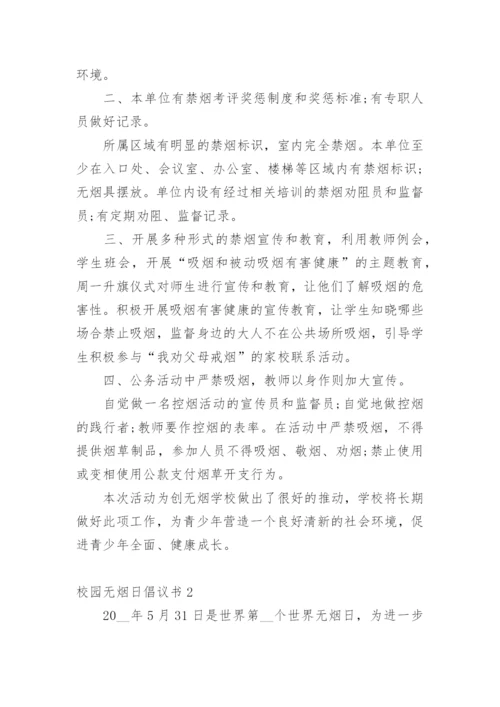 环境。

二、本单位有禁烟考评奖惩制度和奖惩标准;有专职人员做好记录。

所属区域有明显的禁烟标识，室内完全禁烟。本单位至少在入口处、会议室、办公室、楼梯等区域内有禁烟标识;无烟具摆放。单位内设有经过相关培训的禁烟劝阻员和监督员;有定期劝阻、监督记录。

三、开展多种形式的禁烟宣传和教育，利用教师例会，学生班会，开展“吸烟和被动吸烟有害健康”的主题教育，周一升旗仪式对师生进行宣传和教育，让他们了解吸烟的危害性。积极开展吸烟有害健康的宣传教育，让学生知晓哪些场合禁止吸烟，监督身边的大人不在公共场所吸烟，引导学生积极参与“我劝父母戒烟”的家校联系活动。

四、公务活动中严禁吸烟，教师以身作则加大宣传。

自觉做一名控烟活动的宣传员和监督员;自觉地做控烟的践行者;教师要作控烟的表率。在活动中严禁吸烟，不得提供烟草制品，参加人员不得吸烟、敬烟、劝烟;禁止使用或变相使用公款支付烟草开支行为。

本次活动为创无烟学校做出了很好的推动，学校将长期做好此项工作，为青少年营造一个良好清新的社会环境，促进青少年全面、健康成长。

校园无烟日倡议书 2

20__年 5 月 31 日是世界第__个世界无烟日，为进一步